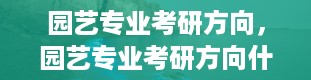 园艺专业考研方向，
园艺专业考研方向什